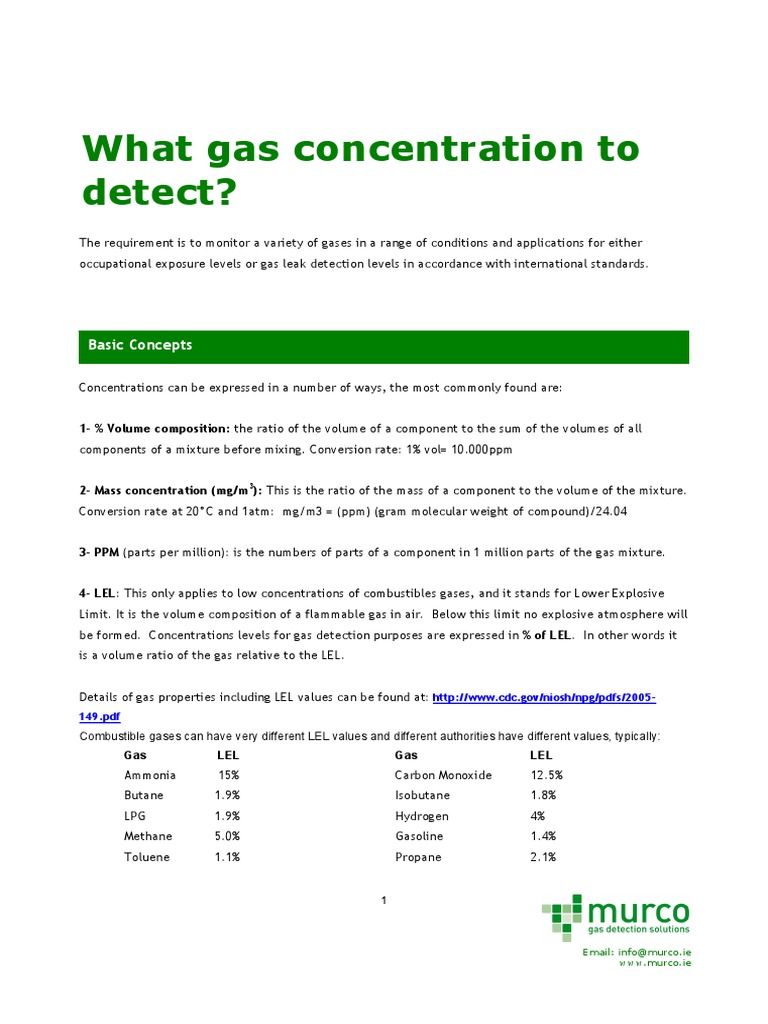 What gas concentration to detect?

The requirement is to monitor a variety of gases in a range of conditions and applications for either occupational exposure levels or gas leak detection levels in accordance with international standards.

Basic Concepts

Concentrations can be expressed in a number of ways, the most commonly found are:

1- % Volume composition: the ratio of the volume of a component to the sum of the volumes of all components of a mixture before mixing. Conversion rate: 1% vol= 10.000ppm

2- Mass concentration (mg/m$^3$): This is the ratio of the mass of a component to the volume of the mixture. Conversion rate at 20°C and 1atm: mg/m3 = (ppm) (gram molecular weight of compound)/24.04

3- PPM (parts per million): is the numbers of parts of a component in 1 million parts of the gas mixture.

4- LEL: This only applies to low concentrations of combustibles gases, and it stands for Lower Explosive Limit. It is the volume composition of a flammable gas in air. Below this limit no explosive atmosphere will be formed. Concentrations levels for gas detection purposes are expressed in % of LEL. In other words it is a volume ratio of the gas relative to the LEL.

Details of gas properties including LEL values can be found at: http://www.cdc.gov/niosh/npg/pdfs/2005-149.pdf
Combustible gases can have very different LEL values and different authorities have different values, typically:

| Gas | LEL | Gas | LEL |
|---|---|---|---|
| Ammonia | 15% | Carbon Monoxide | 12.5% |
| Butane | 1.9% | Isobutane | 1.8% |
| LPG | 1.9% | Hydrogen | 4% |
| Methane | 5.0% | Gasoline | 1.4% |
| Toluene | 1.1% | Propane | 2.1% |

1

murco
gas detection solutions
Email: info@murco.ie
www.murco.ie